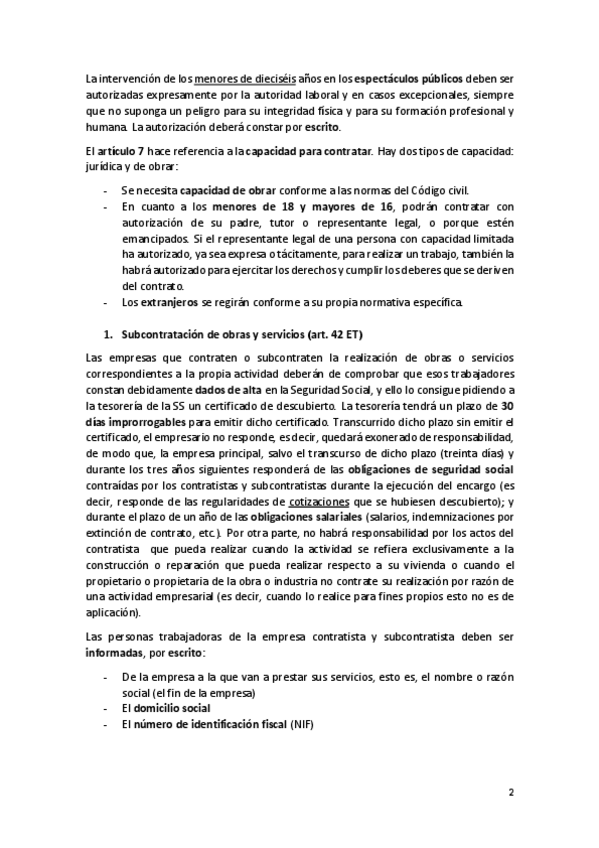 La intervención de los menores de dieciséis años en los espectáculos públicos deben ser autorizadas expresamente por la autoridad laboral y en casos excepcionales, siempre que no suponga un peligro para su integridad física y para su formación profesional y humana. La autorización deberá constar por escrito.

El artículo 7 hace referencia a la capacidad para contratar. Hay dos tipos de capacidad: jurídica y de obrar:

- Se necesita capacidad de obrar conforme a las normas del Código civil.
- En cuanto a los menores de 18 y mayores de 16, podrán contratar con autorización de su padre, tutor o representante legal, o porque estén emancipados. Si el representante legal de una persona con capacidad limitada ha autorizado, ya sea expresa o tácitamente, para realizar un trabajo, también la habrá autorizado para ejercitar los derechos y cumplir los deberes que se deriven del contrato.
- Los extranjeros se regirán conforme a su propia normativa específica.

1. Subcontratación de obras y servicios (art. 42 ET)

Las empresas que contraten o subcontraten la realización de obras o servicios correspondientes a la propia actividad deberán de comprobar que esos trabajadores constan debidamente dados de alta en la Seguridad Social, y ello lo consigue pidiendo a la tesorería de la SS un certificado de descubierto. La tesorería tendrá un plazo de 30 días improrrogables para emitir dicho certificado. Transcurrido dicho plazo sin emitir el certificado, el empresario no responde, es decir, quedará exonerado de responsabilidad, de modo que, la empresa principal, salvo el transcurso de dicho plazo (treinta días) y durante los tres años siguientes responderá de las obligaciones de seguridad social contraídas por los contratistas y subcontratistas durante la ejecución del encargo (es decir, responde de las regularidades de cotizaciones que se hubiesen descubierto); y durante el plazo de un año de las obligaciones salariales (salarios, indemnizaciones por extinción de contrato, etc.). Por otra parte, no habrá responsabilidad por los actos del contratista que pueda realizar cuando la actividad se refiera exclusivamente a la construcción o reparación que pueda realizar respecto a su vivienda o cuando el propietario o propietaria de la obra o industria no contrate su realización por razón de una actividad empresarial (es decir, cuando lo realice para fines propios esto no es de aplicación).

Las personas trabajadoras de la empresa contratista y subcontratista deben ser informadas, por escrito:

- De la empresa a la que van a prestar sus servicios, esto es, el nombre o razón social (el fin de la empresa)
- El domicilio social
- El número de identificación fiscal (NIF)

2